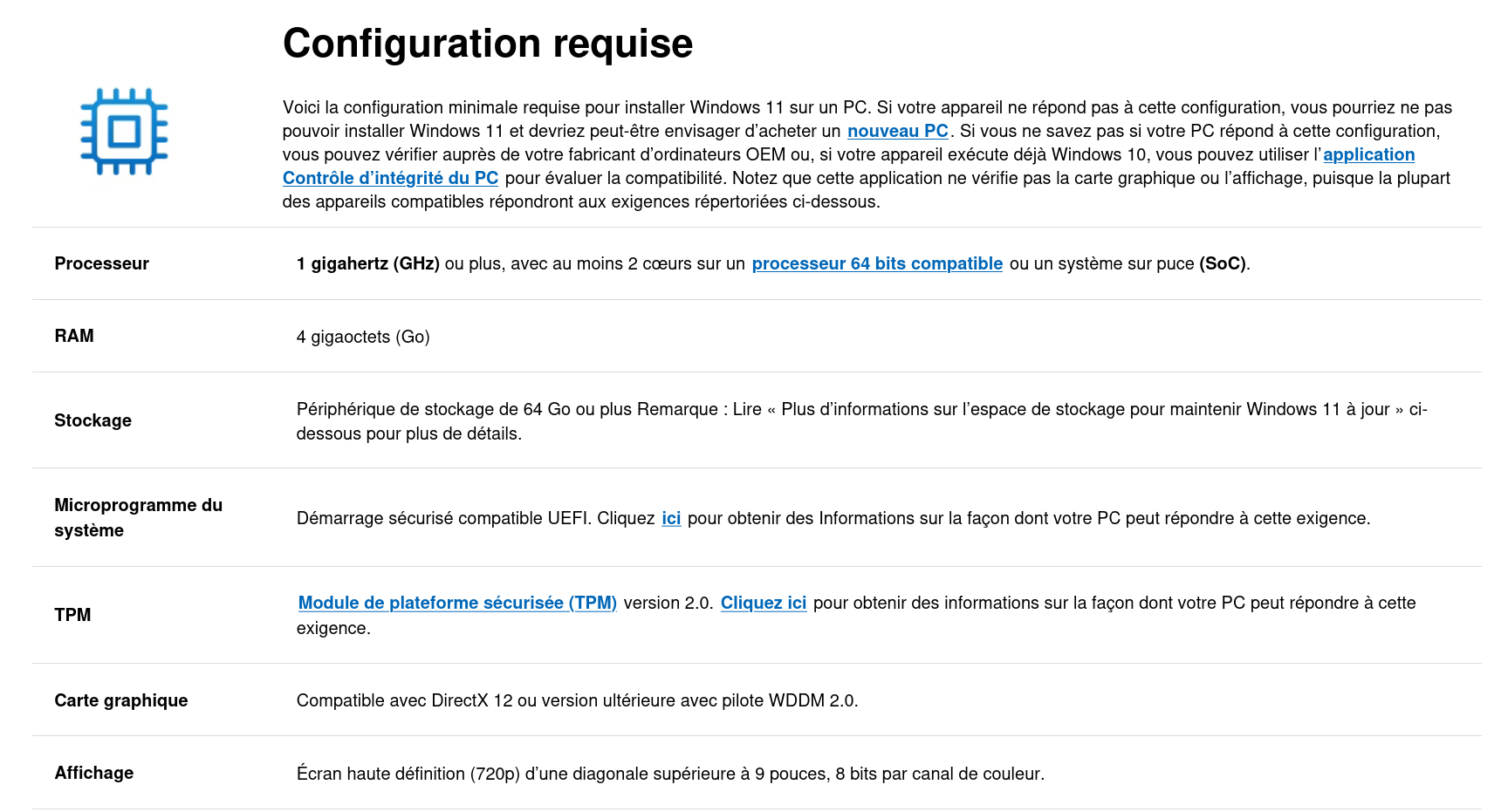 Configuration requise

Voici la configuration minimale requise pour installer Windows 11 sur un PC. Si votre appareil ne répond pas à cette configuration, vous pourriez ne pas pouvoir installer Windows 11 et devriez peut-être envisager d'acheter un nouveau PC. Si vous ne savez pas si votre PC répond à cette configuration, vous pouvez vérifier auprès de votre fabricant d'ordinateurs OEM ou, si votre appareil exécute déjà Windows 10, vous pouvez utiliser l'application Contrôle d'intégrité du PC pour évaluer la compatibilité. Notez que cette application ne vérifie pas la carte graphique ou l'affichage, puisque la plupart des appareils compatibles répondront aux exigences répertoriées ci-dessous.

| | |
|---|---|
| Processeur | 1 gigahertz (GHz) ou plus, avec au moins 2 cœurs sur un processeur 64 bits compatible ou un système sur puce (SoC). |
| RAM | 4 gigaoctets (Go) |
| Stockage | Périphérique de stockage de 64 Go ou plus Remarque : Lire « Plus d'informations sur l'espace de stockage pour maintenir Windows 11 à jour » ci-dessous pour plus de détails. |
| Microprogramme du système | Démarrage sécurisé compatible UEFI. Cliquez ici pour obtenir des Informations sur la façon dont votre PC peut répondre à cette exigence. |
| TPM | Module de plateforme sécurisée (TPM) version 2.0. Cliquez ici pour obtenir des informations sur la façon dont votre PC peut répondre à cette exigence. |
| Carte graphique | Compatible avec DirectX 12 ou version ultérieure avec pilote WDDM 2.0. |
| Affichage | Écran haute définition (720p) d'une diagonale supérieure à 9 pouces, 8 bits par canal de couleur. |